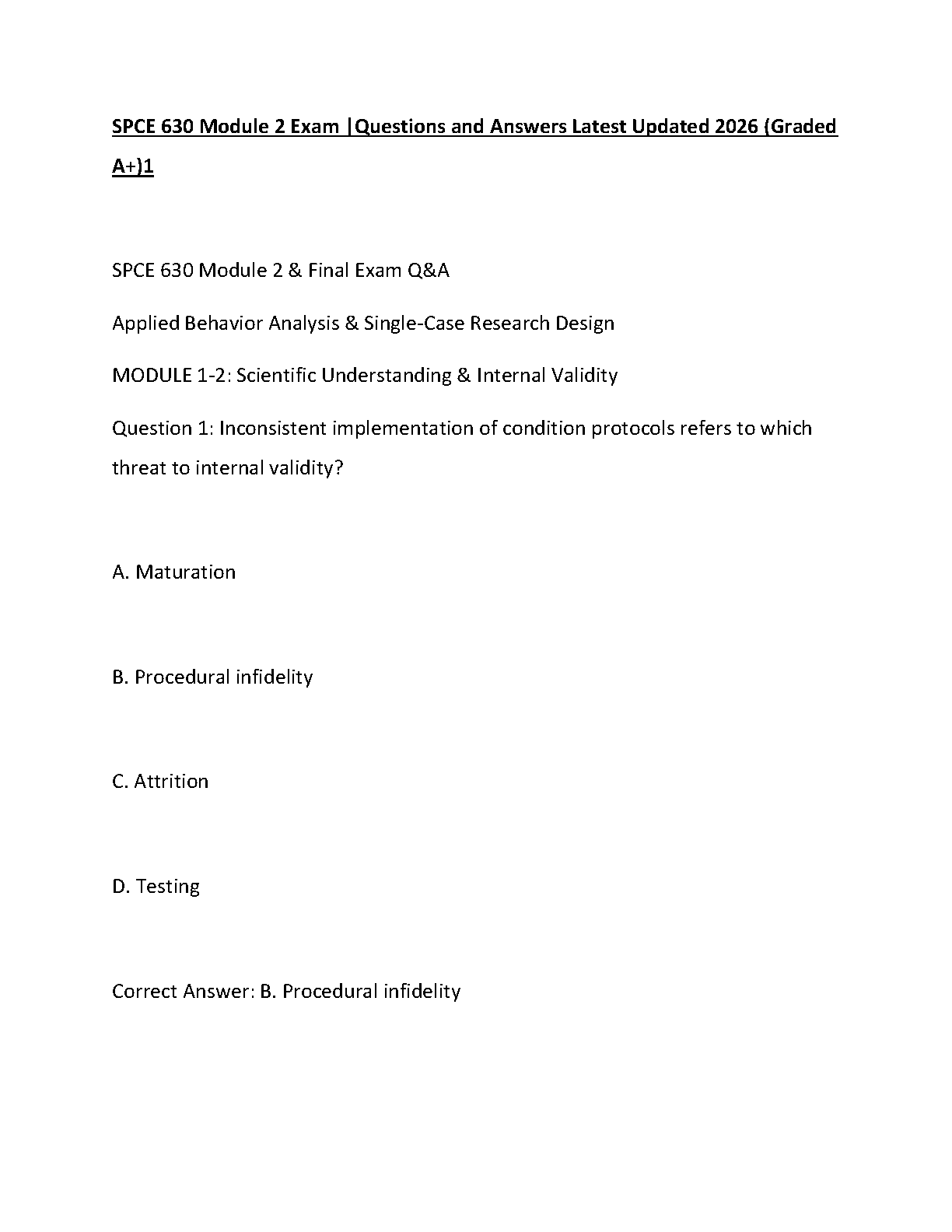 SPCE 630 Module 2 Exam |Questions and Answers Latest Updated 2026 (Graded A+)1

SPCE 630 Module 2 & Final Exam Q&A

Applied Behavior Analysis & Single-Case Research Design

MODULE 1-2: Scientific Understanding & Internal Validity

Question 1: Inconsistent implementation of condition protocols refers to which threat to internal validity?

A. Maturation

B. Procedural infidelity

C. Attrition

D. Testing

Correct Answer: B. Procedural infidelity